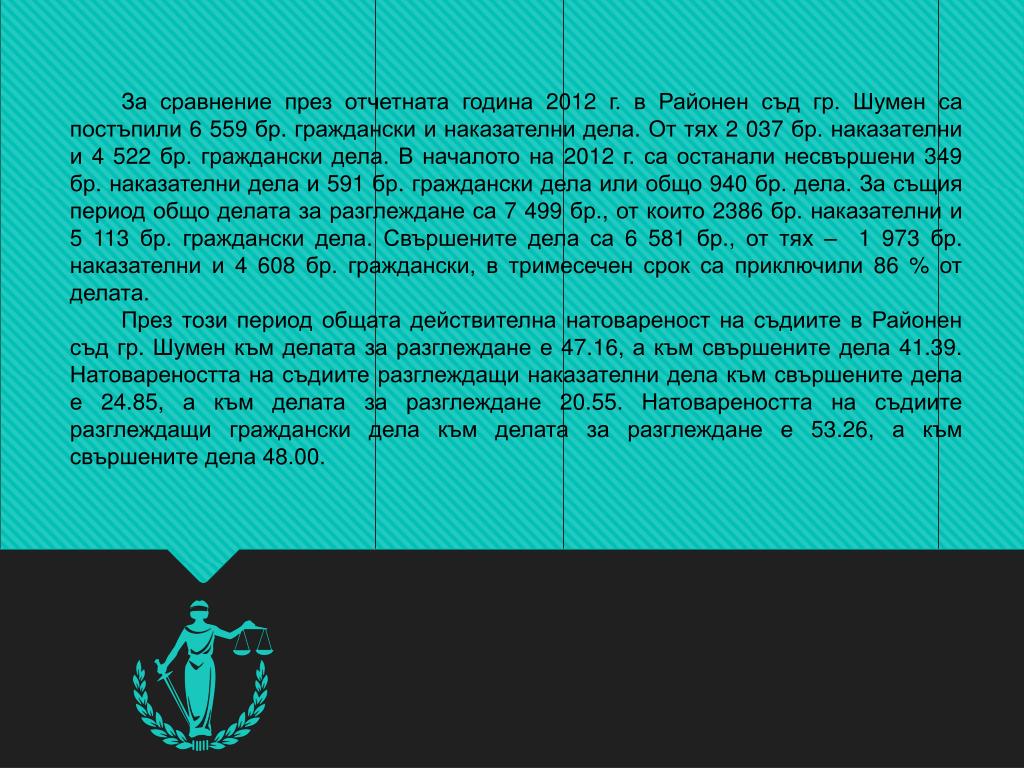 За сравнение през отчетната година 2012 г. в Районен съд гр. Шумен са постъпили 6 559 бр. граждански и наказателни дела. От тях 2 037 бр. наказателни и 4 522 бр. граждански дела. В началото на 2012 г. са останали несвършени 349 бр. наказателни дела и 591 бр. граждански дела или общо 940 бр. дела. За същия период общо делата за разглеждане са 7 499 бр., от които 2386 бр. наказателни и 5 113 бр. граждански дела. Свършените дела са 6 581 бр., от тях – 1 973 бр. наказателни и 4 608 бр. граждански, в тримесечен срок са приключили 86 % от делата.

През този период общата действителна натовареност на съдиите в Районен съд гр. Шумен към делата за разглеждане е 47.16, а към свършените дела 41.39. Натовареността на съдиите разглеждащи наказателни дела към свършените дела е 24.85, а към делата за разглеждане 20.55. Натовареността на съдиите разглеждащи граждански дела към делата за разглеждане е 53.26, а към свършените дела 48.00.